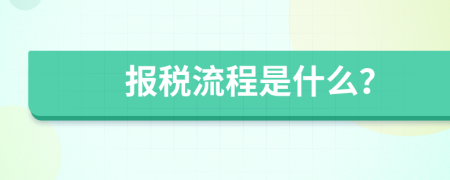 报税流程是什么?